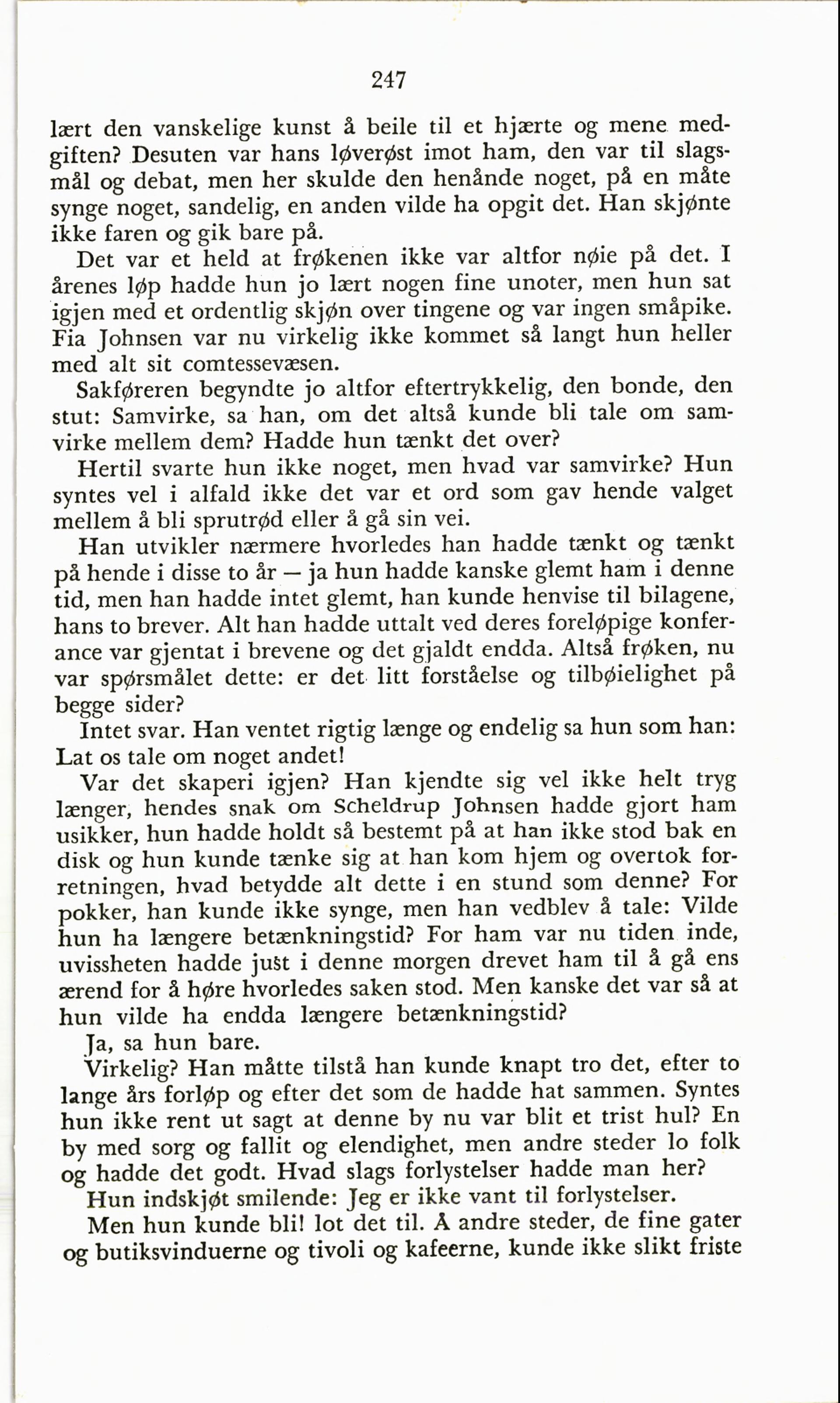 247

lært den vanskelige kunst å beile til et hjærte og mene medgiften? Desuten var hans løverøst imot ham, den var til slagsmål og debat, men her skulde den henånde noget, på en måte synge noget, sandelig, en anden vilde ha opgit det. Han skjønte ikke faren og gik bare på.

Det var et held at frøkenen ikke var altfor nøie på det. I årenes løp hadde hun jo lært nogen fine unoter, men hun sat igjen med et ordentlig skjøn over tingene og var ingen småpike. Fia Johnsen var nu virkelig ikke kommet så langt hun heller med alt sit comtessevæsen.

Sakføreren begyndte jo altfor eftertrykkelig, den bonde, den stut: Samvirke, sa han, om det altså kunde bli tale om samvirke mellem dem? Hadde hun tænkt det over?

Hertil svarte hun ikke noget, men hvad var samvirke? Hun syntes vel i alfald ikke det var et ord som gav hende valget mellem å bli sprutrød eller å gå sin vei.

Han utvikler nærmere hvorledes han hadde tænkt og tænkt på hende i disse to år — ja hun hadde kanske glemt ham i denne tid, men han hadde intet glemt, han kunde henvise til bilagene, hans to brever. Alt han hadde uttalt ved deres foreløpige konferance var gjentat i brevene og det gjaldt endda. Altså frøken, nu var spørsmålet dette: er det litt forståelse og tilbøielighet på begge sider?

Intet svar. Han ventet rigtig længe og endelig sa hun som han: Lat os tale om noget andet!

Var det skaperi igjen? Han kjendte sig vel ikke helt tryg længer, hendes snak om Scheldrup Johnsen hadde gjort ham usikker, hun hadde holdt så bestemt på at han ikke stod bak en disk og hun kunde tænke sig at han kom hjem og overtok forretningen, hvad betydde alt dette i en stund som denne? For pokker, han kunde ikke synge, men han vedblev å tale: Vilde hun ha længere betænkningstid? For ham var nu tiden inde, uvissheten hadde just i denne morgen drevet ham til å gå ens ærend for å høre hvorledes saken stod. Men kanske det var så at hun vilde ha endda længere betænkningstid?

Ja, sa hun bare.

Virkelig? Han måtte tilstå han kunde knapt tro det, efter to lange års forløp og efter det som de hadde hat sammen. Syntes hun ikke rent ut sagt at denne by nu var blit et trist hul? En by med sorg og fallit og elendighet, men andre steder lo folk og hadde det godt. Hvad slags forlystelser hadde man her?

Hun indskjøt smilende: Jeg er ikke vant til forlystelser.

Men hun kunde bli! lot det til. Å andre steder, de fine gater og butiksvinduerne og tivoli og kafeerne, kunde ikke slikt friste